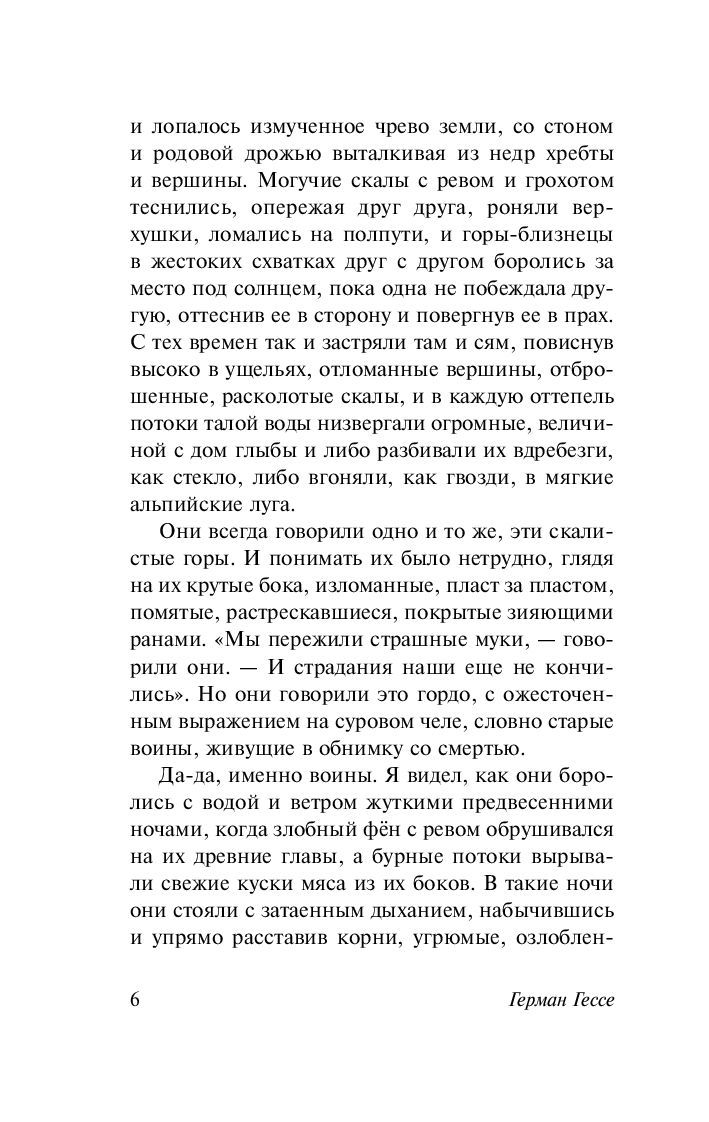 и лопалось измученное чрево земли, со стоном и родовой дрожью выталкивая из недр хребты и вершины. Могучие скалы с ревом и грохотом теснились, опережая друг друга, роняли верхушки, ломались на полпути, и горы-близнецы в жестоких схватках друг с другом боролись за место под солнцем, пока одна не побеждала другую, оттеснив ее в сторону и повергнув ее в прах. С тех времен так и застряли там и сям, повиснув высоко в ущельях, отломанные вершины, отброшенные, расколотые скалы, и в каждую оттепель потоки талой воды низвергали огромные, величиной с дом глыбы и либо разбивали их вдребезги, как стекло, либо вгоняли, как гвозди, в мягкие альпийские луга.

Они всегда говорили одно и то же, эти скалистые горы. И понимать их было нетрудно, глядя на их крутые бока, изломанные, пласт за пластом, помятые, растрескавшиеся, покрытые зияющими ранами. «Мы пережили страшные муки, — говорили они. — И страдания наши еще не кончились». Но они говорили это гордо, с ожесточенным выражением на суровом челе, словно старые воины, живущие в обнимку со смертью.

Да-да, именно воины. Я видел, как они боролись с водой и ветром жуткими предвесенними ночами, когда злобный фён с ревом обрушивался на их древние главы, а бурные потоки вырывали свежие куски мяса из их боков. В такие ночи они стояли с затаенным дыханием, набычившись и упрямо расставив корни, угрюмые, озлоблен-

6 Герман Гессе